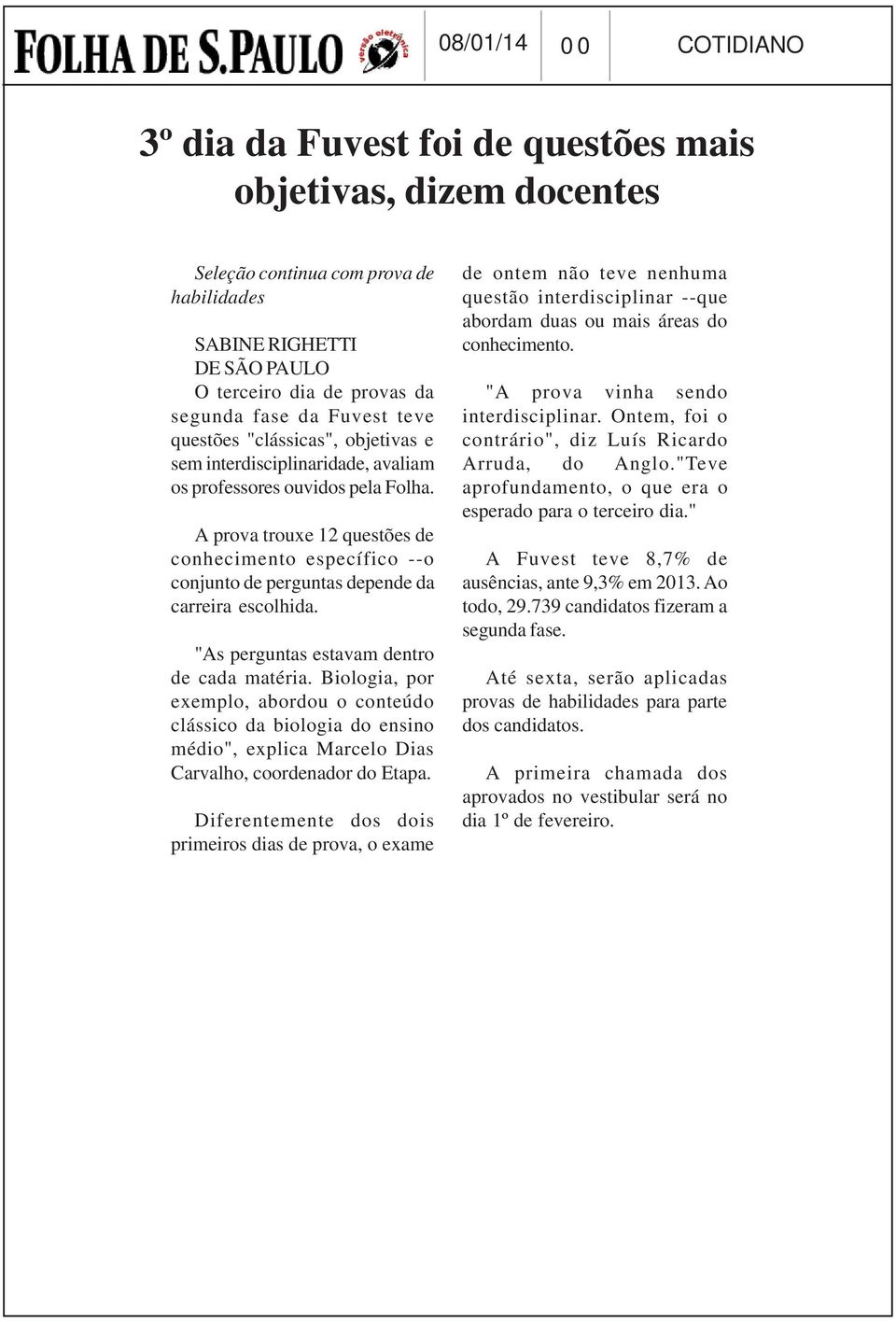 FOLHA DE S.PAULO versão eletrônica

08/01/14

0 0

COTIDIANO

3º dia da Fuvest foi de questões mais objetivas, dizem docentes

Seleção continua com prova de habilidades

SABINE RIGHETTI
DE SÃO PAULO
O terceiro dia de provas da segunda fase da Fuvest teve questões "clássicas", objetivas e sem interdisciplinaridade, avaliam os professores ouvidos pela Folha.

A prova trouxe 12 questões de conhecimento específico --o conjunto de perguntas depende da carreira escolhida.

"As perguntas estavam dentro de cada matéria. Biologia, por exemplo, abordou o conteúdo clássico da biologia do ensino médio", explica Marcelo Dias Carvalho, coordenador do Etapa.

Diferentemente dos dois primeiros dias de prova, o exame de ontem não teve nenhuma questão interdisciplinar --que abordam duas ou mais áreas do conhecimento.

"A prova vinha sendo interdisciplinar. Ontem, foi o contrário", diz Luís Ricardo Arruda, do Anglo."Teve aprofundamento, o que era o esperado para o terceiro dia."

A Fuvest teve 8,7% de ausências, ante 9,3% em 2013. Ao todo, 29.739 candidatos fizeram a segunda fase.

Até sexta, serão aplicadas provas de habilidades para parte dos candidatos.

A primeira chamada dos aprovados no vestibular será no dia 1º de fevereiro.